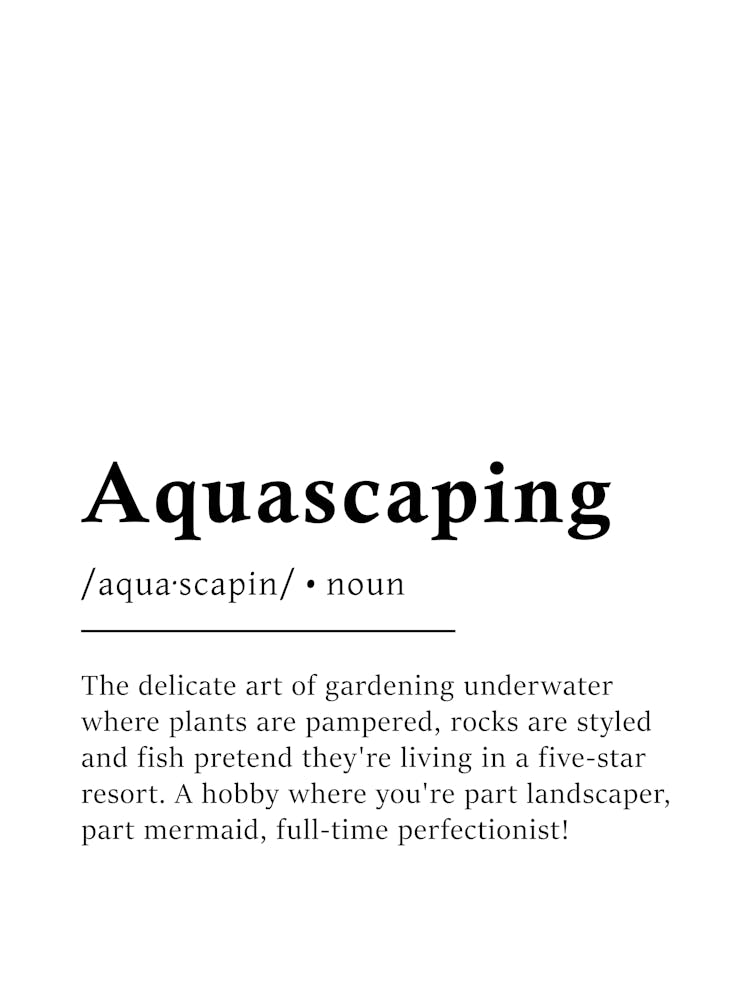 Aquascaping

/aqua·scapin/ • noun

The delicate art of gardening underwater where plants are pampered, rocks are styled and fish pretend they're living in a five-star resort. A hobby where you're part landscaper, part mermaid, full-time perfectionist!